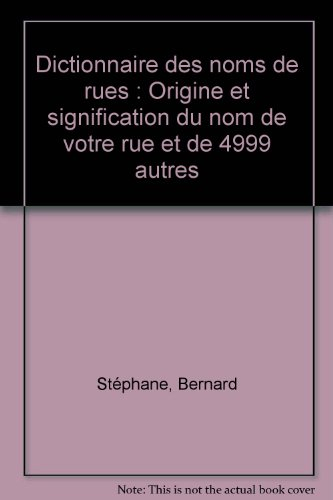 Dictionnaire des noms de rues : Origine et signification du nom de votre rue et de 4999 autres

Stéphane, Bernard

Note: This is not the actual book cover